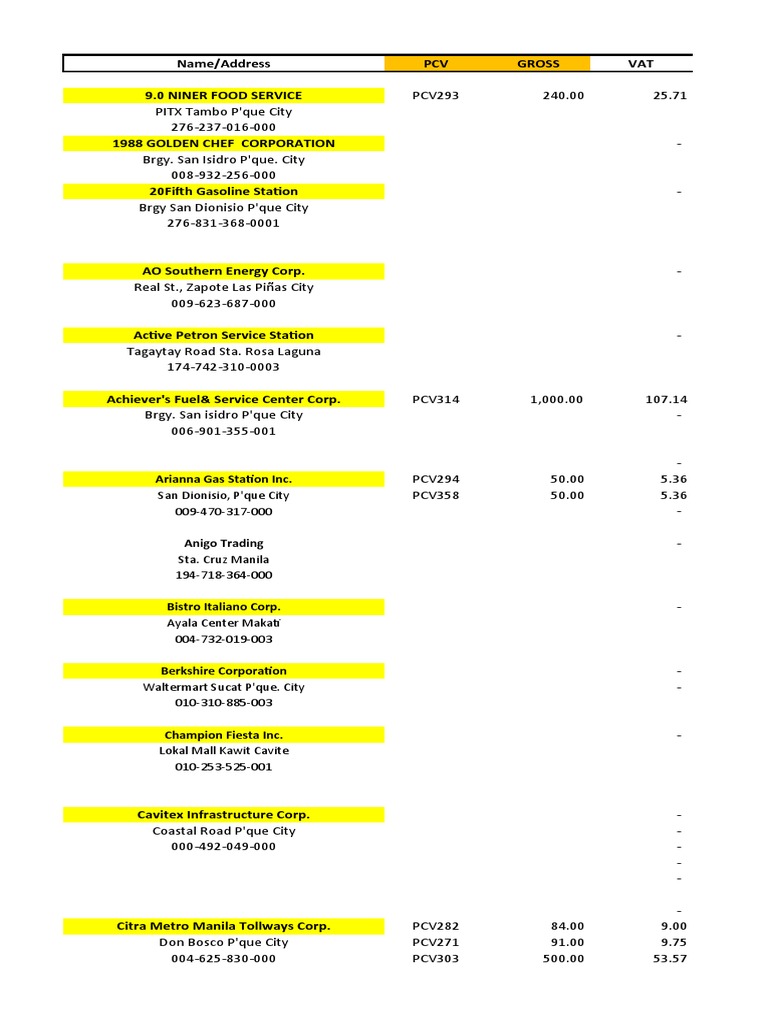 | Name/Address | PCV | GROSS | VAT |
|---|---|---|---|
| 9.0 NINER FOOD SERVICE | PCV293 | 240.00 | 25.71 |
| PITX Tambo P'que City | | | |
| 276-237-016-000 | | | |
| 1988 GOLDEN CHEF CORPORATION | | | - |
| Brgy. San Isidro P'que. City | | | |
| 008-932-256-000 | | | |
| 20Fifth Gasoline Station | | | - |
| Brgy San Dionisio P'que City | | | |
| 276-831-368-0001 | | | |
| AO Southern Energy Corp. | | | - |
| Real St., Zapote Las Piñas City | | | |
| 009-623-687-000 | | | |
| Active Petron Service Station | | | - |
| Tagaytay Road Sta. Rosa Laguna | | | |
| 174-742-310-0003 | | | |
| Achiever's Fuel& Service Center Corp. | PCV314 | 1,000.00 | 107.14 |
| Brgy. San isidro P'que City | | | - |
| 006-901-355-001 | | | |
| | | | - |
| Arianna Gas Station Inc. | PCV294 | 50.00 | 5.36 |
| San Dionisio, P'que City | PCV358 | 50.00 | 5.36 |
| 009-470-317-000 | | | - |
| Anigo Trading | | | - |
| Sta. Cruz Manila | | | |
| 194-718-364-000 | | | |
| Bistro Italiano Corp. | | | - |
| Ayala Center Makati | | | |
| 004-732-019-003 | | | |
| Berkshire Corporation | | | - |
| Waltermart Sucat P'que. City | | | - |
| 010-310-885-003 | | | |
| Champion Fiesta Inc. | | | - |
| Lokal Mall Kawit Cavite | | | |
| 010-253-525-001 | | | |
| Cavitex Infrastructure Corp. | | | - |
| Coastal Road P'que City | | | - |
| 000-492-049-000 | | | - |
| | | | - |
| | | | - |
| | | | - |
| Citra Metro Manila Tollways Corp. | PCV282 | 84.00 | 9.00 |
| Don Bosco P'que City | PCV271 | 91.00 | 9.75 |
| 004-625-830-000 | PCV303 | 500.00 | 53.57 |